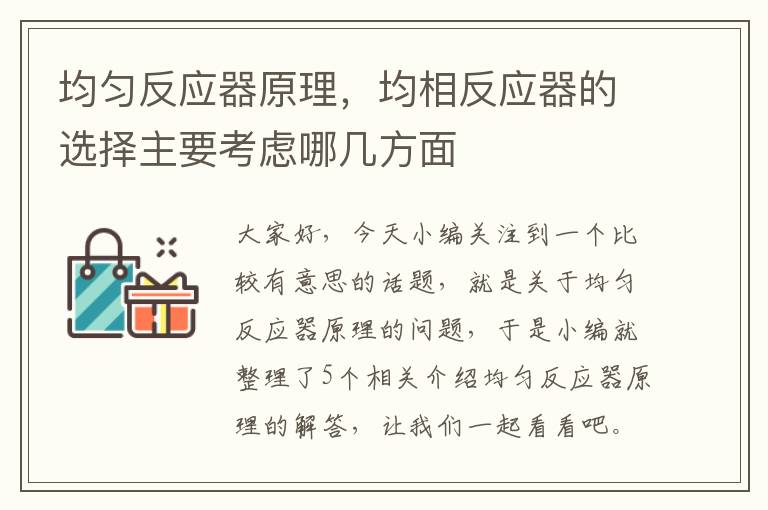 均匀反应器原理，均相反应器的选择主要考虑哪几方面

大家好，今天小编关注到一个比较有意思的话题，就是关于均匀反应器原理的问题，于是小编就整理了5个相关介绍均匀反应器原理的解答，让我们一起看看吧。